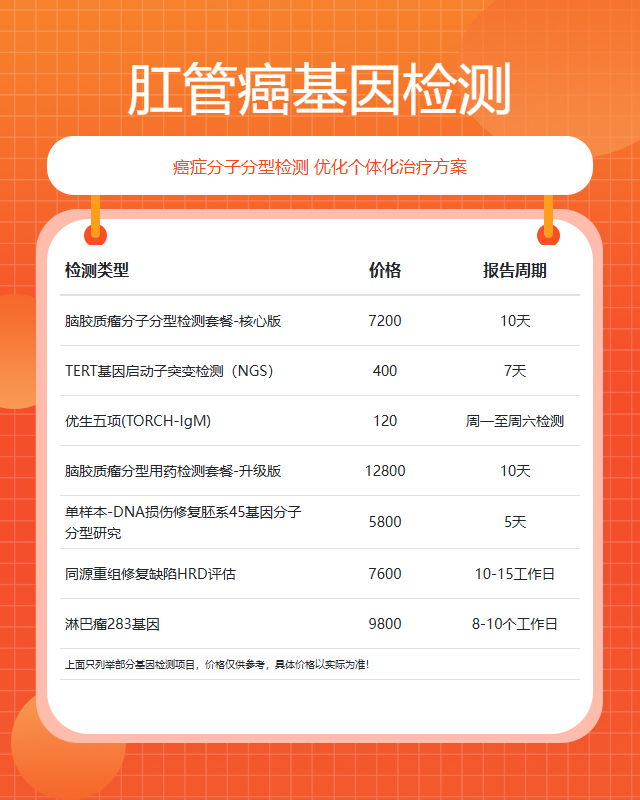 肛管癌基因检测

癌症分子分型检测 优化个体化治疗方案

| 检测类型 | 价格 | 报告周期 |
|---|---|---|
| 脑胶质瘤分子分型检测套餐-核心版 | 7200 | 10天 |
| TERT基因启动子突变检测（NGS） | 400 | 7天 |
| 优生五项(TORCH-IgM) | 120 | 周一至周六检测 |
| 脑胶质瘤分型用药检测套餐-升级版 | 12800 | 10天 |
| 单样本-DNA损伤修复胚系45基因分子分型研究 | 5800 | 5天 |
| 同源重组修复缺陷HRD评估 | 7600 | 10-15工作日 |
| 淋巴瘤283基因 | 9800 | 8-10个工作日 |

上面只列举部分基因检测项目，价格仅供参考，具体价格以实际为准!